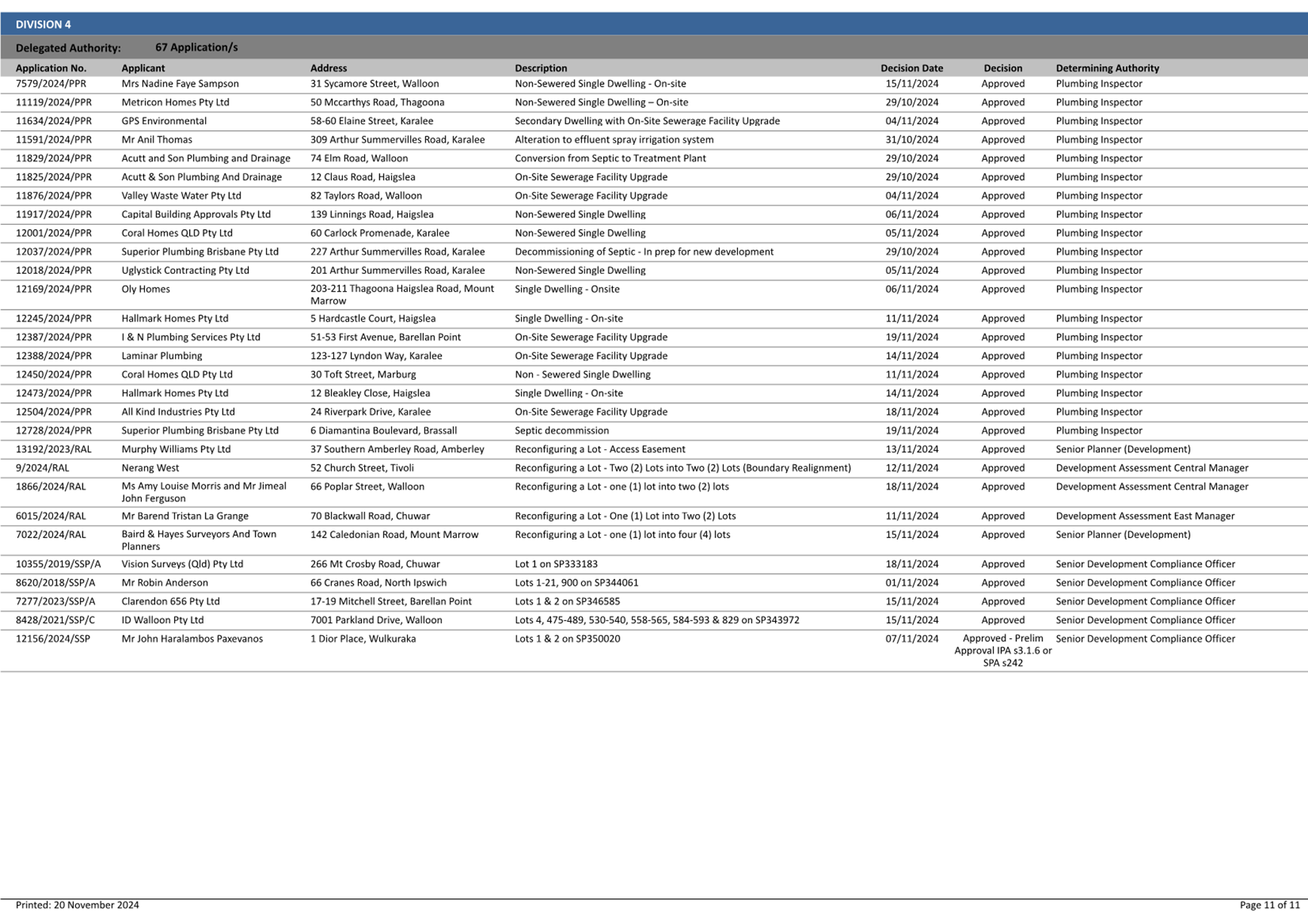 DIVISION 4

Delegated Authority: 67 Application/s

| Application No. | Applicant | Address | Description | Decision Date | Decision | Determining Authority |
|---|---|---|---|---|---|---|
| 7579/2024/PPR | Mrs Nadine Faye Sampson | 31 Sycamore Street, Walloon | Non-Sewered Single Dwelling - On-site | 15/11/2024 | Approved | Plumbing Inspector |
| 11119/2024/PPR | Metricon Homes Pty Ltd | 50 Mccarthys Road, Thagoona | Non-Sewered Single Dwelling – On-site | 29/10/2024 | Approved | Plumbing Inspector |
| 11634/2024/PPR | GPS Environmental | 58-60 Elaine Street, Karalee | Secondary Dwelling with On-Site Sewerage Facility Upgrade | 04/11/2024 | Approved | Plumbing Inspector |
| 11591/2024/PPR | Mr Anil Thomas | 309 Arthur Summervilles Road, Karalee | Alteration to effluent spray irrigation system | 31/10/2024 | Approved | Plumbing Inspector |
| 11829/2024/PPR | Acutt and Son Plumbing and Drainage | 74 Elm Road, Walloon | Conversion from Septic to Treatment Plant | 29/10/2024 | Approved | Plumbing Inspector |
| 11825/2024/PPR | Acutt & Son Plumbing And Drainage | 12 Claus Road, Haigslea | On-Site Sewerage Facility Upgrade | 29/10/2024 | Approved | Plumbing Inspector |
| 11876/2024/PPR | Valley Waste Water Pty Ltd | 82 Taylors Road, Walloon | On-Site Sewerage Facility Upgrade | 04/11/2024 | Approved | Plumbing Inspector |
| 11917/2024/PPR | Capital Building Approvals Pty Ltd | 139 Linnings Road, Haigslea | Non-Sewered Single Dwelling | 06/11/2024 | Approved | Plumbing Inspector |
| 12001/2024/PPR | Coral Homes QLD Pty Ltd | 60 Carlock Promenade, Karalee | Non-Sewered Single Dwelling | 05/11/2024 | Approved | Plumbing Inspector |
| 12037/2024/PPR | Superior Plumbing Brisbane Pty Ltd | 227 Arthur Summervilles Road, Karalee | Decommissioning of Septic - In prep for new development | 29/10/2024 | Approved | Plumbing Inspector |
| 12018/2024/PPR | Uglystick Contracting Pty Ltd | 201 Arthur Summervilles Road, Karalee | Non-Sewered Single Dwelling | 05/11/2024 | Approved | Plumbing Inspector |
| 12169/2024/PPR | Oly Homes | 203-211 Thagoona Haigslea Road, Mount Marrow | Single Dwelling - Onsite | 06/11/2024 | Approved | Plumbing Inspector |
| 12245/2024/PPR | Hallmark Homes Pty Ltd | 5 Hardcastle Court, Haigslea | Single Dwelling - On-site | 11/11/2024 | Approved | Plumbing Inspector |
| 12387/2024/PPR | I & N Plumbing Services Pty Ltd | 51-53 First Avenue, Barellan Point | On-Site Sewerage Facility Upgrade | 19/11/2024 | Approved | Plumbing Inspector |
| 12388/2024/PPR | Laminar Plumbing | 123-127 Lyndon Way, Karalee | On-Site Sewerage Facility Upgrade | 14/11/2024 | Approved | Plumbing Inspector |
| 12450/2024/PPR | Coral Homes QLD Pty Ltd | 30 Toft Street, Marburg | Non - Sewered Single Dwelling | 11/11/2024 | Approved | Plumbing Inspector |
| 12473/2024/PPR | Hallmark Homes Pty Ltd | 12 Bleakley Close, Haigslea | Single Dwelling - On-site | 14/11/2024 | Approved | Plumbing Inspector |
| 12504/2024/PPR | All Kind Industries Pty Ltd | 24 Riverpark Drive, Karalee | On-Site Sewerage Facility Upgrade | 18/11/2024 | Approved | Plumbing Inspector |
| 12728/2024/PPR | Superior Plumbing Brisbane Pty Ltd | 6 Diamantina Boulevard, Brassall | Septic decommission | 19/11/2024 | Approved | Plumbing Inspector |
| 13192/2023/RAL | Murphy Williams Pty Ltd | 37 Southern Amberley Road, Amberley | Reconfiguring a Lot - Access Easement | 13/11/2024 | Approved | Senior Planner (Development) |
| 9/2024/RAL | Nerang West | 52 Church Street, Tivoli | Reconfiguring a Lot - Two (2) Lots into Two (2) Lots (Boundary Realignment) | 12/11/2024 | Approved | Development Assessment Central Manager |
| 1866/2024/RAL | Ms Amy Louise Morris and Mr Jimeal John Ferguson | 66 Poplar Street, Walloon | Reconfiguring a Lot - one (1) lot into two (2) lots | 18/11/2024 | Approved | Development Assessment Central Manager |
| 6015/2024/RAL | Mr Barend Tristan La Grange | 70 Blackwall Road, Chuwar | Reconfiguring a Lot - One (1) Lot into Two (2) Lots | 11/11/2024 | Approved | Development Assessment East Manager |
| 7022/2024/RAL | Baird & Hayes Surveyors And Town Planners | 142 Caledonian Road, Mount Marrow | Reconfiguring a Lot - one (1) lot into four (4) lots | 15/11/2024 | Approved | Senior Planner (Development) |
| 10355/2019/SSP/A | Vision Surveys (Qld) Pty Ltd | 266 Mt Crosby Road, Chuwar | Lot 1 on SP333183 | 18/11/2024 | Approved | Senior Development Compliance Officer |
| 8620/2018/SSP/A | Mr Robin Anderson | 66 Cranes Road, North Ipswich | Lots 1-21, 900 on SP344061 | 01/11/2024 | Approved | Senior Development Compliance Officer |
| 7277/2023/SSP/A | Clarendon 656 Pty Ltd | 17-19 Mitchell Street, Barellan Point | Lots 1 & 2 on SP346585 | 15/11/2024 | Approved | Senior Development Compliance Officer |
| 8428/2021/SSP/C | ID Walloon Pty Ltd | 7001 Parkland Drive, Walloon | Lots 4, 475-489, 530-540, 558-565, 584-593 & 829 on SP343972 | 15/11/2024 | Approved | Senior Development Compliance Officer |
| 12156/2024/SSP | Mr John Haralambos Paxevanos | 1 Dior Place, Wulkuraka | Lots 1 & 2 on SP350020 | 07/11/2024 | Approved - Prelim Approval IPA s3.1.6 or SPA s242 | Senior Development Compliance Officer |

Printed: 20 November 2024

Page 11 of 11